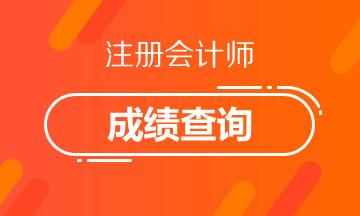 注册会计师

成绩查询